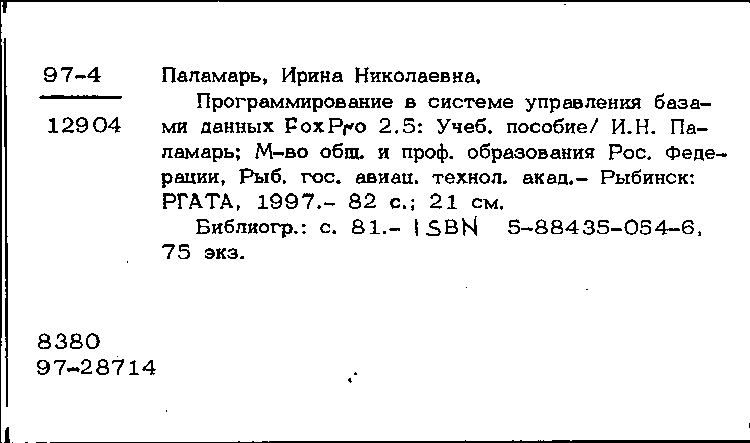 97-4

12904

Паламарь, Ирина Николаевна.

Программирование в системе управления базами данных FoxPro 2.5: Учеб. пособие/ И.Н. Паламарь; М-во общ. и проф. образования Рос. Федерации, Рыб. гос. авиац. технол. акад.- Рыбинск: РГАТА, 1997.- 82 с.; 21 см.

Библиогр.: с. 81.- ISBN 5-88435-054-6, 75 экз.

8380
97-28714